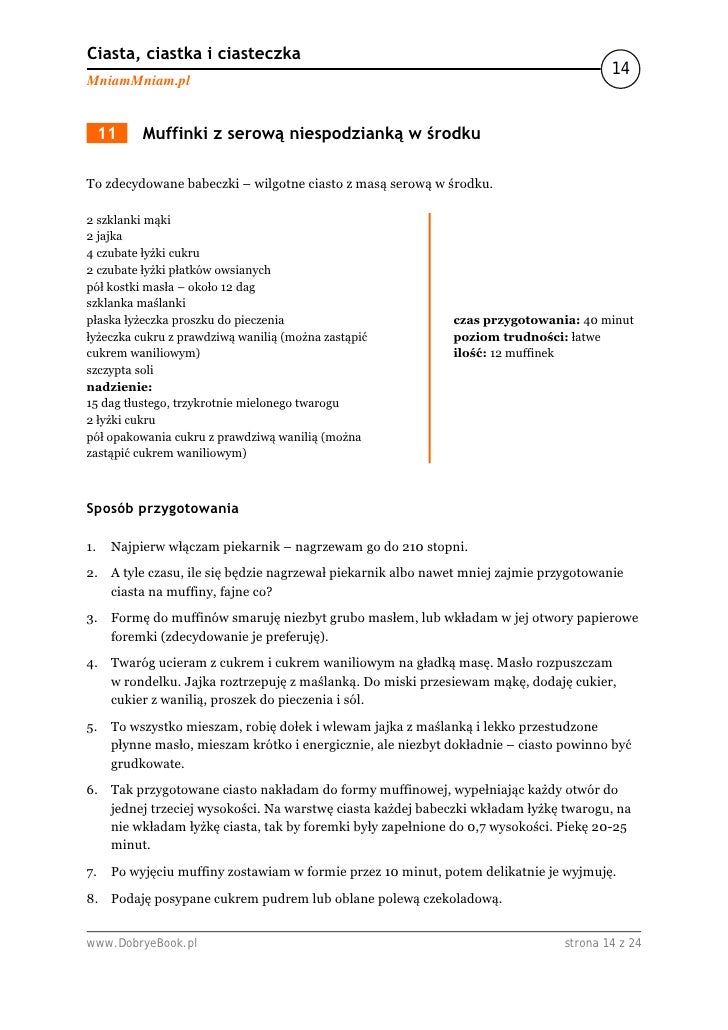 Ciasta, ciastka i ciasteczka
MniamMniam.pl
14

11 Muffinki z serową niespodzianką w środku

To zdecydowane babeczki – wilgotne ciasto z masą serową w środku.

2 szklanki mąki
2 jajka
4 czubate łyżki cukru
2 czubate łyżki płatków owsianych
pół kostki masła – około 12 dag
szklanka maślanki
płaska łyżeczka proszku do pieczenia
łyżeczka cukru z prawdziwą wanilią (można zastąpić cukrem waniliowym)
szczypta soli
nadzienie:
15 dag tłustego, trzykrotnie mielonego twarogu
2 łyżki cukru
pół opakowania cukru z prawdziwą wanilią (można zastąpić cukrem waniliowym)

czas przygotowania: 40 minut
poziom trudności: łatwe
ilość: 12 muffinek

Sposób przygotowania

1. Najpierw włączam piekarnik – nagrzewam go do 210 stopni.
2. A tyle czasu, ile się będzie nagrzewał piekarnik albo nawet mniej zajmie przygotowanie ciasta na muffiny, fajne co?
3. Formę do muffinów smaruję niezbyt grubo masłem, lub wkładam w jej otwory papierowe foremki (zdecydowanie je preferuję).
4. Twaróg ucieram z cukrem i cukrem waniliowym na gładką masę. Masło rozpuszczam w rondelku. Jajka roztrzepuję z maślanką. Do miski przesiewam mąkę, dodaję cukier, cukier z wanilią, proszek do pieczenia i sól.
5. To wszystko mieszam, robię dołek i wlewam jajka z maślanką i lekko przestudzone płynne masło, mieszam krótko i energicznie, ale niezbyt dokładnie – ciasto powinno być grudkowate.
6. Tak przygotowane ciasto nakładam do formy muffinowej, wypełniając każdy otwór do jednej trzeciej wysokości. Na warstwę ciasta każdej babeczki wkładam łyżkę twarogu, na nie wkładam łyżkę ciasta, tak by foremki były zapełnione do 0,7 wysokości. Piekę 20-25 minut.
7. Po wyjęciu muffiny zostawiam w formie przez 10 minut, potem delikatnie je wyjmuję.
8. Podaję posypane cukrem pudrem lub oblane polewą czekoladową.

www.DobryeBook.pl
strona 14 z 24